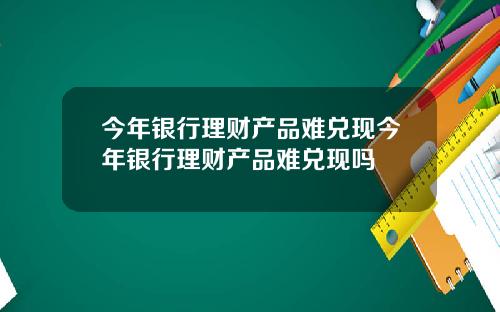 今年银行理财产品难兑现今年银行理财产品难兑现吗